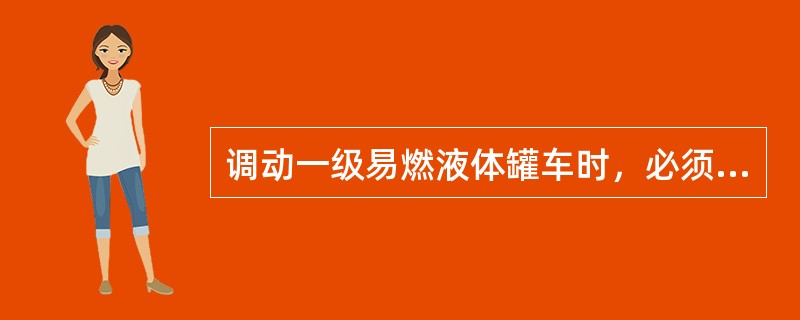 调动一级易燃液体罐车时，必须...